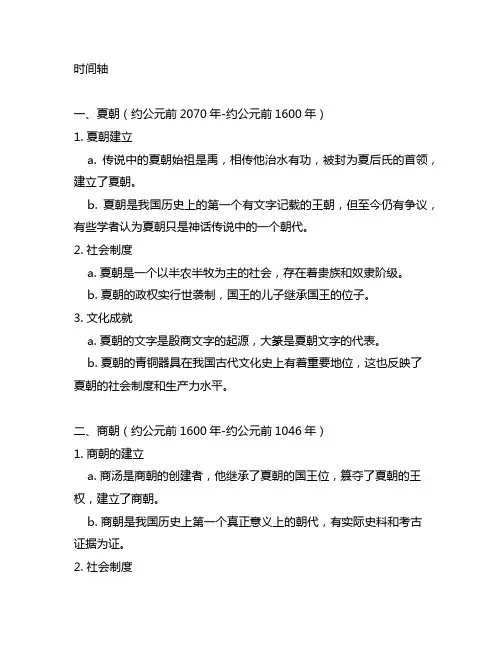 时间轴

一、夏朝（约公元前 2070 年-约公元前 1600 年）

1. 夏朝建立

a. 传说中的夏朝始祖是禹，相传他治水有功，被封为夏后氏的首领，建立了夏朝。

b. 夏朝是我国历史上的第一个有文字记载的王朝，但至今仍有争议，有些学者认为夏朝只是神话传说中的一个朝代。

2. 社会制度

a. 夏朝是一个以半农半牧为主的社会，存在着贵族和奴隶阶级。

b. 夏朝的政权实行世袭制，国王的儿子继承国王的位子。

3. 文化成就

a. 夏朝的文字是殷商文字的起源，大篆是夏朝文字的代表。

b. 夏朝的青铜器具在我国古代文化史上有着重要地位，这也反映了夏朝的社会制度和生产力水平。

二、商朝（约公元前 1600 年-约公元前 1046 年）

1. 商朝的建立

a. 商汤是商朝的创建者，他继承了夏朝的国王位，篡夺了夏朝的王权，建立了商朝。

b. 商朝是我国历史上第一个真正意义上的朝代，有实际史料和考古证据为证。

2. 社会制度